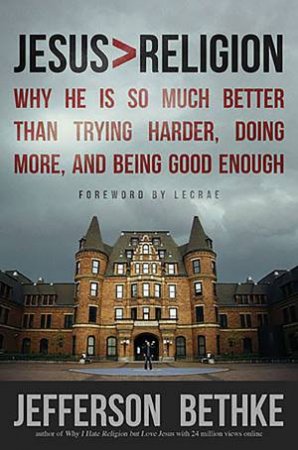 JESUS>RELIGION

WHY HE IS SO MUCH BETTER THAN TRYING HARDER, DOING MORE, AND BEING GOOD ENOUGH

FOREWORD BY LECRAE

JEFFERSON BETHKE

author of Why I Hate Religion but Love Jesus with 24 million views online